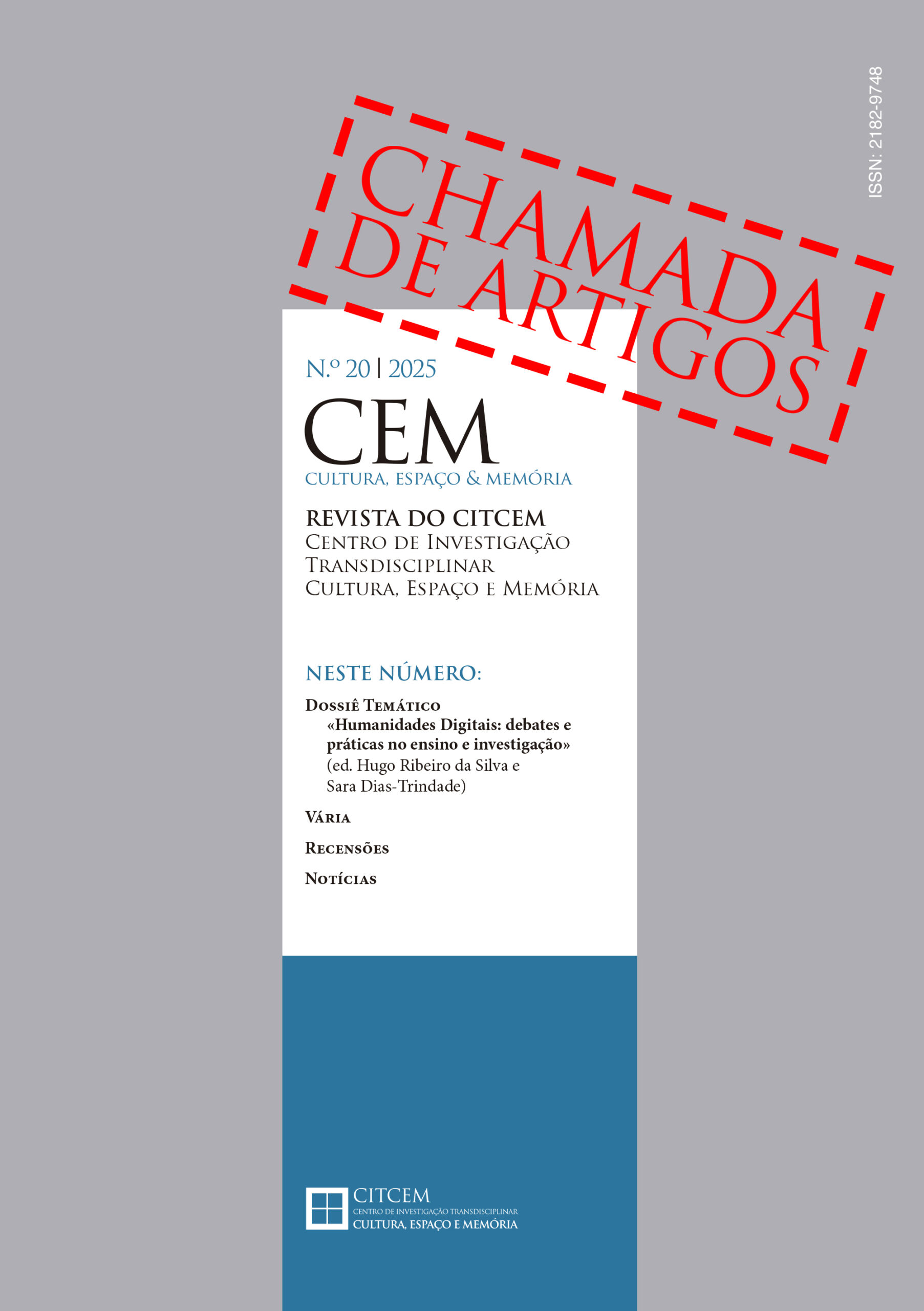 ISSN: 2182-9748

CHAMADA DE ARTIGOS

N.º 20 | 2025

CEM

CULTURA, ESPAÇO & MEMÓRIA

REVISTA DO CITCEM
Centro de Investigação
Transdisciplinar
Cultura, Espaço e Memória

NESTE NÚMERO:

Dossiê Temático
«Humanidades Digitais: debates e práticas no ensino e investigação»
(ed. Hugo Ribeiro da Silva e Sara Dias-Trindade)

Vária

Recensões

Notícias

CITCEM
CENTRO DE INVESTIGAÇÃO TRANSDISCIPLINAR
CULTURA, ESPAÇO E MEMÓRIA